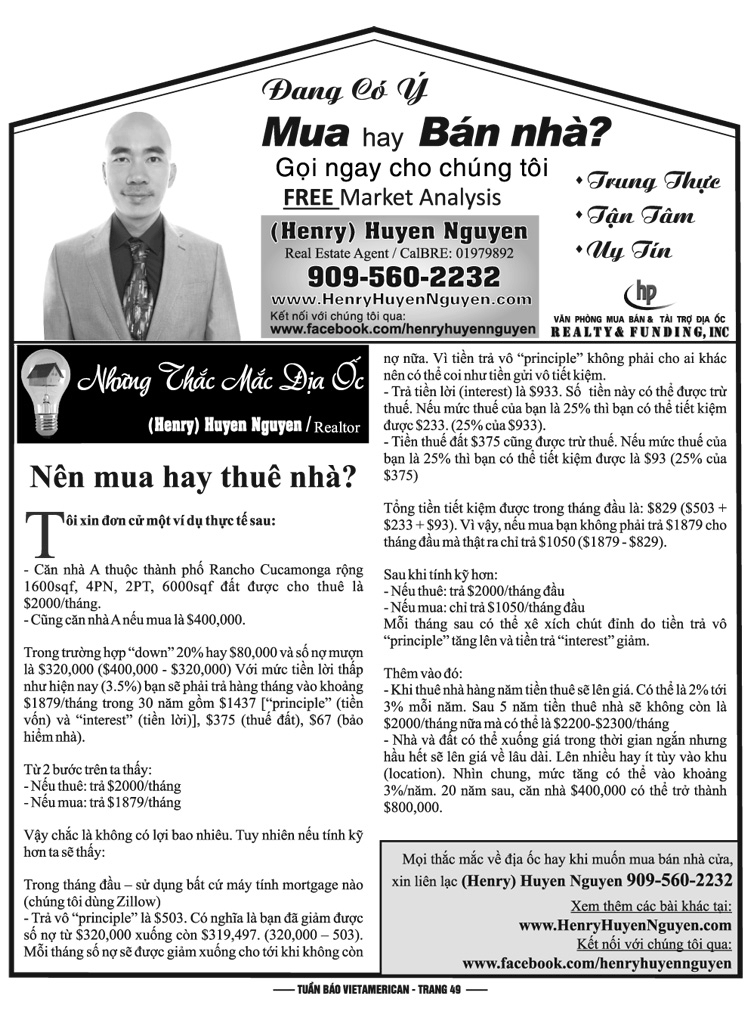 Đang Có Ý

Mua hay Bán nhà?

Gọi ngay cho chúng tôi

FREE Market Analysis

(Henry) Huyen Nguyen

Real Estate Agent / CalBRE: 01979892

909-560-2232

www.HenryHuyenNguyen.com

Kết nối với chúng tôi qua:

www.facebook.com/henryhuyennguyen

• Trung Thực
• Tận Tâm
• Uy Tín

hp

VĂN PHÒNG MUA BÁN & TÀI TRỢ ĐỊA ỐC

REALTY & FUNDING, INC

Những Thắc Mắc Địa Ốc

(Henry) Huyen Nguyen / Realtor

Nên mua hay thuê nhà?

Tôi xin đơn cử một ví dụ thực tế sau:

- Căn nhà A thuộc thành phố Rancho Cucamonga rộng 1600sqf, 4PN, 2PT, 6000sqf đất được cho thuê là $2000/tháng.
- Cũng căn nhà A nếu mua là $400,000.

Trong trường hợp "down" 20% hay $80,000 và số nợ mượn là $320,000 ($400,000 - $320,000) Với mức tiền lời thấp như hiện nay (3.5%) bạn sẽ phải trả hàng tháng vào khoảng $1879/tháng trong 30 năm gồm $1437 ["principle" (tiền vốn) và "interest" (tiền lời)], $375 (thuế đất), $67 (bảo hiểm nhà).

Từ 2 bước trên ta thấy:
- Nếu thuê: trả $2000/tháng
- Nếu mua: trả $1879/tháng

Vậy chắc là không có lợi bao nhiêu. Tuy nhiên nếu tính kỹ hơn ta sẽ thấy:

Trong tháng đầu – sử dụng bất cứ máy tính mortgage nào (chúng tôi dùng Zillow)
- Trả vô "principle" là $503. Có nghĩa là bạn đã giảm được số nợ từ $320,000 xuống còn $319,497. (320,000 – 503). Mỗi tháng số nợ sẽ được giảm xuống cho tới khi không còn nợ nữa. Vì tiền trả vô "principle" không phải cho ai khác nên có thể coi như tiền gửi vô tiết kiệm.
- Trả tiền lời (interest) là $933. Số tiền này có thể được trừ thuế. Nếu mức thuế của bạn là 25% thì bạn có thể tiết kiệm được $233. (25% của $933).
- Tiền thuế đất $375 cũng được trừ thuế. Nếu mức thuế của bạn là 25% thì bạn có thể tiết kiệm được là $93 (25% của $375)

Tổng tiền tiết kiệm được trong tháng đầu là: $829 ($503 + $233 + $93). Vì vậy, nếu mua bạn không phải trả $1879 cho tháng đầu mà thật ra chỉ trả $1050 ($1879 - $829).

Sau khi tính kỹ hơn:
- Nếu thuê: trả $2000/tháng đầu
- Nếu mua: chỉ trả $1050/tháng đầu
Mỗi tháng sau có thể xê xích chút đỉnh do tiền trả vô "principle" tăng lên và tiền trả "interest" giảm.

Thêm vào đó:
- Khi thuê nhà hàng năm tiền thuê sẽ lên giá. Có thể là 2% tới 3% mỗi năm. Sau 5 năm tiền thuê nhà sẽ không còn là $2000/tháng nữa mà có thể là $2200-$2300/tháng
- Nhà và đất có thể xuống giá trong thời gian ngắn nhưng hầu hết sẽ lên giá về lâu dài. Lên nhiều hay ít tùy vào khu (location). Nhìn chung, mức tăng có thể vào khoảng 3%/năm. 20 năm sau, căn nhà $400,000 có thể trở thành $800,000.

Mọi thắc mắc về địa ốc hay khi muốn mua bán nhà cửa, xin liên lạc (Henry) Huyen Nguyen 909-560-2232

Xem thêm các bài khác tại:
www.HenryHuyenNguyen.com
Kết nối với chúng tôi qua:
www.facebook.com/henryhuyennguyen

TUẦN BÁO VIETAMERICAN - TRANG 49